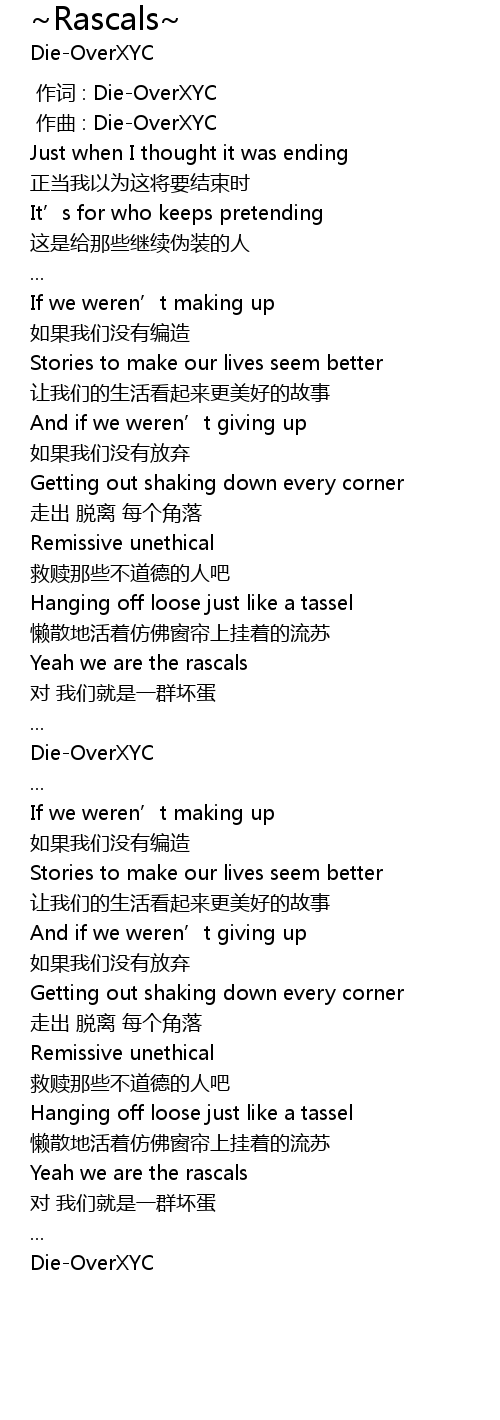 ~Rascals~
Die-OverXYC

作词 : Die-OverXYC
作曲 : Die-OverXYC
Just when I thought it was ending
正当我以为这将要结束时
It's for who keeps pretending
这是给那些继续伪装的人
...
If we weren't making up
如果我们没有编造
Stories to make our lives seem better
让我们的生活看起来更美好的故事
And if we weren't giving up
如果我们没有放弃
Getting out shaking down every corner
走出 脱离 每个角落
Remissive unethical
救赎那些不道德的人吧
Hanging off loose just like a tassel
懒散地活着仿佛窗帘上挂着的流苏
Yeah we are the rascals
对 我们就是一群坏蛋
...
Die-OverXYC
...
If we weren't making up
如果我们没有编造
Stories to make our lives seem better
让我们的生活看起来更美好的故事
And if we weren't giving up
如果我们没有放弃
Getting out shaking down every corner
走出 脱离 每个角落
Remissive unethical
救赎那些不道德的人吧
Hanging off loose just like a tassel
懒散地活着仿佛窗帘上挂着的流苏
Yeah we are the rascals
对 我们就是一群坏蛋
...
Die-OverXYC